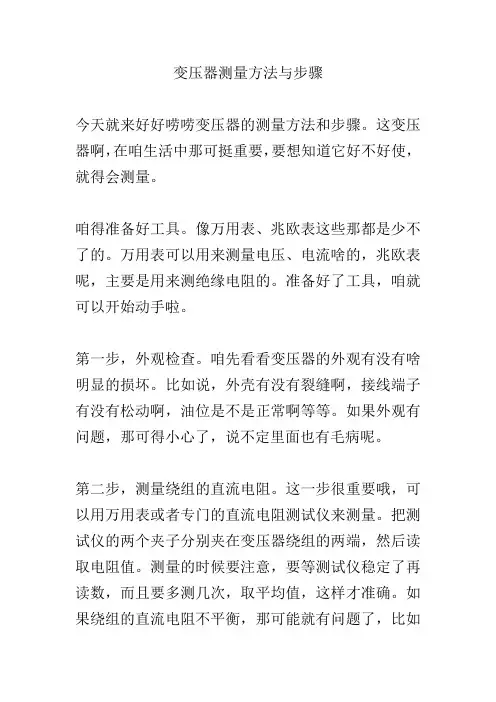 变压器测量方法与步骤

今天就来好好唠唠变压器的测量方法和步骤。这变压器啊，在咱生活中那可挺重要，要想知道它好不好使，就得会测量。

咱得准备好工具。像万用表、兆欧表这些那都是少不了的。万用表可以用来测量电压、电流啥的，兆欧表呢，主要是用来测绝缘电阻的。准备好了工具，咱就可以开始动手啦。

第一步，外观检查。咱先看看变压器的外观有没有啥明显的损坏。比如说，外壳有没有裂缝啊，接线端子有没有松动啊，油位是不是正常啊等等。如果外观有问题，那可得小心了，说不定里面也有毛病呢。

第二步，测量绕组的直流电阻。这一步很重要哦，可以用万用表或者专门的直流电阻测试仪来测量。把测试仪的两个夹子分别夹在变压器绕组的两端，然后读取电阻值。测量的时候要注意，要等测试仪稳定了再读数，而且要多测几次，取平均值，这样才准确。如果绕组的直流电阻不平衡，那可能就有问题了，比如